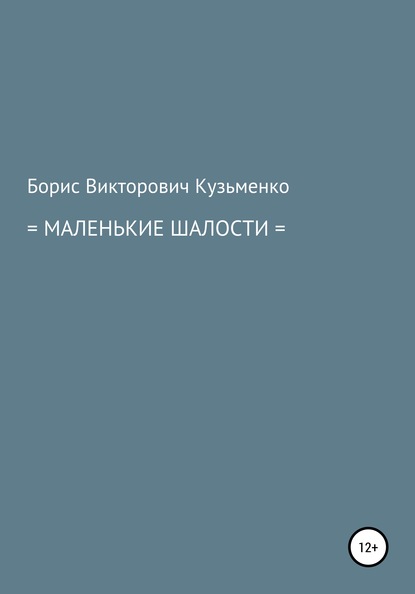 Борис Викторович Кузьменко

= МАЛЕНЬКИЕ ШАЛОСТИ =

12+